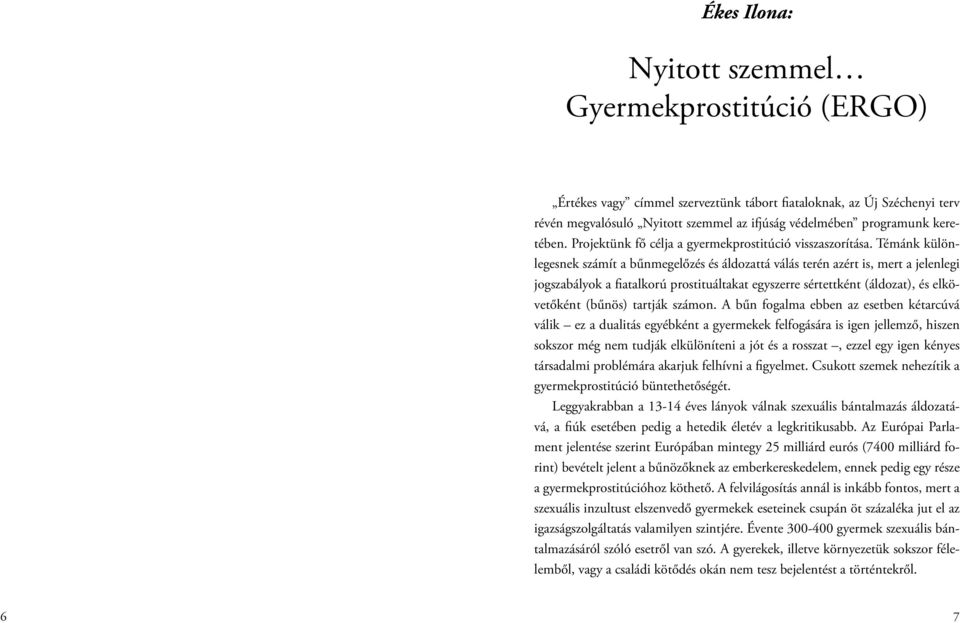 Ékes Ilona:

Nyitott szemmel…
Gyermekprostitúció (ERGO)

„Értékes vagy” címmel szerveztünk tábort fiataloknak, az Új Széchenyi terv révén megvalósuló „Nyitott szemmel az ifjúság védelmében” programunk keretében. Projektünk fő célja a gyermekprostitúció visszaszorítása. Témánk különlegesnek számít a bűnmegelőzés és áldozattá válás terén azért is, mert a jelenlegi jogszabályok a fiatalkorú prostituáltakat egyszerre sértettként (áldozat), és elkövetőként (bűnös) tartják számon. A bűn fogalma ebben az esetben kétarcúvá válik – ez a dualitás egyébként a gyermekek felfogására is igen jellemző, hiszen sokszor még nem tudják elkülöníteni a jót és a rosszat –, ezzel egy igen kényes társadalmi problémára akarjuk felhívni a figyelmet. Csukott szemek nehezítik a gyermekprostitúció büntethetőségét.

Leggyakrabban a 13-14 éves lányok válnak szexuális bántalmazás áldozatává, a fiúk esetében pedig a hetedik életév a legkritikusabb. Az Európai Parlament jelentése szerint Európában mintegy 25 milliárd eurós (7400 milliárd forint) bevételt jelent a bűnözőknek az emberkereskedelem, ennek pedig egy része a gyermekprostitúcióhoz köthető. A felvilágosítás annál is inkább fontos, mert a szexuális inzultust elszenvedő gyermekek eseteinek csupán öt százaléka jut el az igazságszolgáltatás valamilyen szintjére. Évente 300-400 gyermek szexuális bántalmazásáról szóló esetről van szó. A gyerekek, illetve környezetük sokszor félelemből, vagy a családi kötődés okán nem tesz bejelentést a történtekről.

6

7